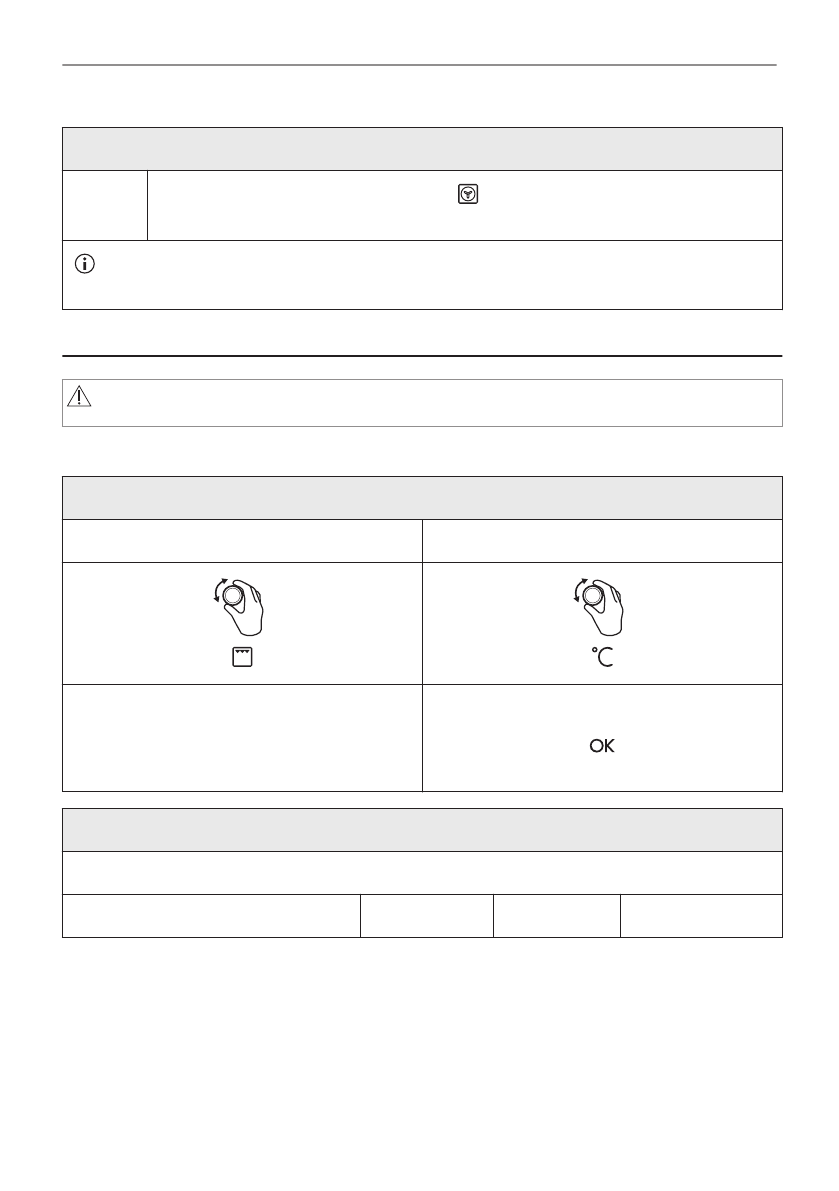 °C

OK